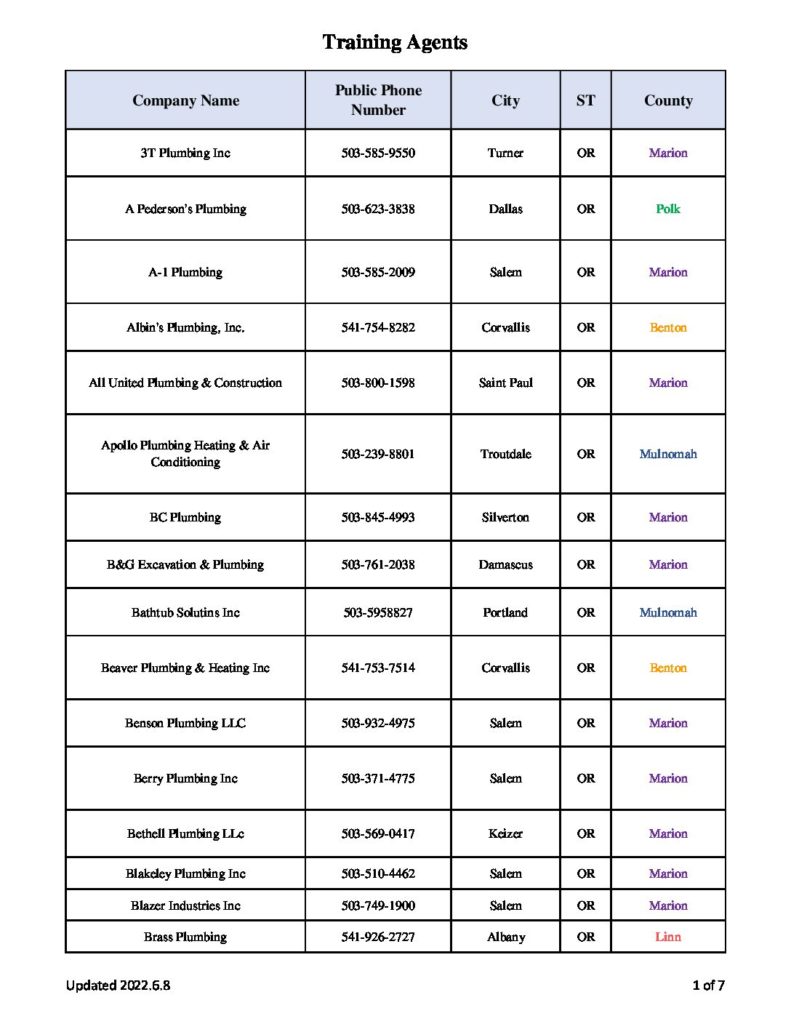 Training Agents

| Company Name | Public Phone Number | City | ST | County |
|---|---|---|---|---|
| 3T Plumbing Inc | 503-585-9550 | Turner | OR | Marion |
| A Pederson's Plumbing | 503-623-3838 | Dallas | OR | Polk |
| A-1 Plumbing | 503-585-2009 | Salem | OR | Marion |
| Albin's Plumbing, Inc. | 541-754-8282 | Corvallis | OR | Benton |
| All United Plumbing & Construction | 503-800-1598 | Saint Paul | OR | Marion |
| Apollo Plumbing Heating & Air Conditioning | 503-239-8801 | Troutdale | OR | Mulnomah |
| BC Plumbing | 503-845-4993 | Silverton | OR | Marion |
| B&G Excavation & Plumbing | 503-761-2038 | Damascus | OR | Marion |
| Bathtub Solutins Inc | 503-5958827 | Portland | OR | Mulnomah |
| Beaver Plumbing & Heating Inc | 541-753-7514 | Corvallis | OR | Benton |
| Benson Plumbing LLC | 503-932-4975 | Salem | OR | Marion |
| Berry Plumbing Inc | 503-371-4775 | Salem | OR | Marion |
| Bethell Plumbing LLc | 503-569-0417 | Keizer | OR | Marion |
| Blakeley Plumbing Inc | 503-510-4462 | Salem | OR | Marion |
| Blazer Industries Inc | 503-749-1900 | Salem | OR | Marion |
| Brass Plumbing | 541-926-2727 | Albany | OR | Linn |

Updated 2022.6.8

1 of 7